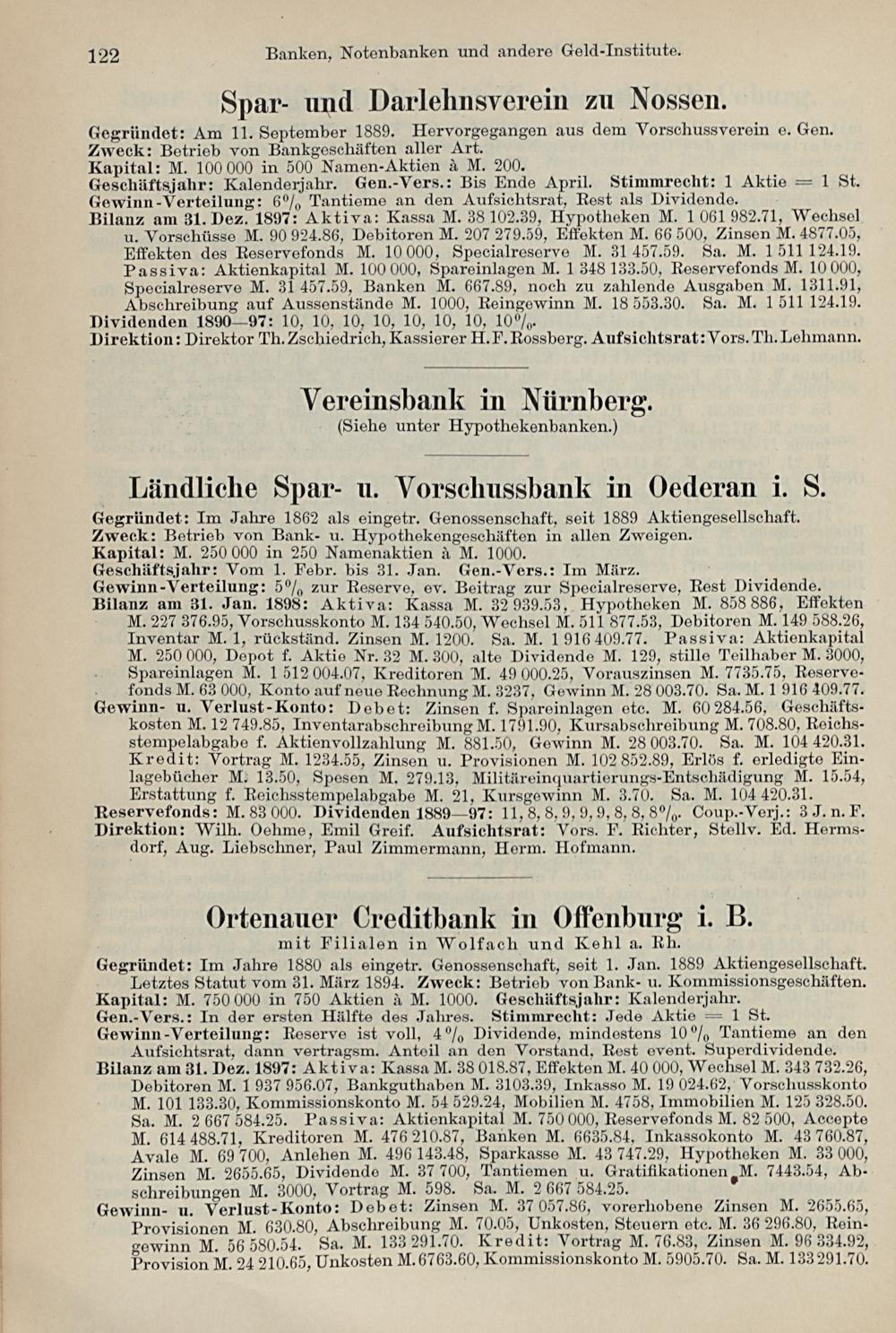 122 Banken, Notenbanken und andere Geld-Institute.

Spar- und Darlehnsverein zu Nossen.

Gegründet: Am 11. September 1889. Hervorgegangen aus dem Vorschussverein e. Gen.
Zweck: Betrieb von Bankgeschäften aller Art.
Kapital: M. 100 000 in 500 Namen-Aktien à M. 200.
Geschäftsjahr: Kalenderjahr. Gen.-Vers.: Bis Ende April. Stimmrecht: 1 Aktie = 1 St.
Gewinn-Verteilung: 6% Tantieme an den Aufsichtsrat, Rest als Dividende.
Bilanz am 31. Dez. 1897: Aktiva: Kassa M. 38 102.39, Hypotheken M. 1 061 982.71, Wechsel u. Vorschüsse M. 90 924.86, Debitoren M. 207 279.59, Effekten M. 66 500, Zinsen M. 4877.05, Effekten des Reservefonds M. 10 000, Specialreserve M. 31 457.59. Sa. M. 1 511 124.19. Passiva: Aktienkapital M. 100 000, Spareinlagen M. 1 348 133.50, Reservefonds M. 10 000, Specialreserve M. 31 457.59, Banken M. 667.89, noch zu zahlende Ausgaben M. 1311.91, Abschreibung auf Aussenstände M. 1000, Reingewinn M. 18 553.30. Sa. M. 1 511 124.19.
Dividenden 1890—97: 10, 10, 10, 10, 10, 10, 10, 10%.
Direktion: Direktor Th. Zschiedrich, Kassierer H. F. Rossberg. Aufsichtsrat: Vors. Th. Lehmann.

Vereinsbank in Nürnberg.
(Siehe unter Hypothekenbanken.)

Ländliche Spar- u. Vorschussbank in Oederan i. S.

Gegründet: Im Jahre 1862 als eingetr. Genossenschaft, seit 1889 Aktiengesellschaft.
Zweck: Betrieb von Bank- u. Hypothekengeschäften in allen Zweigen.
Kapital: M. 250 000 in 250 Namenaktien à M. 1000.
Geschäftsjahr: Vom 1. Febr. bis 31. Jan. Gen.-Vers.: Im März.
Gewinn-Verteilung: 5% zur Reserve, ev. Beitrag zur Specialreserve, Rest Dividende.
Bilanz am 31. Jan. 1898: Aktiva: Kassa M. 32 939.53, Hypotheken M. 858 886, Effekten M. 227 376.95, Vorschusskonto M. 134 540.50, Wechsel M. 511 877.53, Debitoren M. 149 588.26, Inventar M. 1, rückständ. Zinsen M. 1200. Sa. M. 1 916 409.77. Passiva: Aktienkapital M. 250 000, Depot f. Aktie Nr. 32 M. 300, alte Dividende M. 129, stille Teilhaber M. 3000, Spareinlagen M. 1 512 004.07, Kreditoren M. 49 000.25, Vorauszinsen M. 7735.75, Reservefonds M. 63 000, Konto auf neue Rechnung M. 3237, Gewinn M. 28 003.70. Sa. M. 1 916 409.77.
Gewinn- u. Verlust-Konto: Debet: Zinsen f. Spareinlagen etc. M. 60 284.56, Geschäftskosten M. 12 749.85, Inventarabschreibung M. 1791.90, Kursabschreibung M. 708.80, Reichsstempelabgabe f. Aktienvollzahlung M. 881.50, Gewinn M. 28 003.70. Sa. M. 104 420.31. Kredit: Vortrag M. 1234.55, Zinsen u. Provisionen M. 102 852.89, Erlös f. erledigte Einlagebücher M. 13.50, Spesen M. 279.13, Militäreinquartierungs-Entschädigung M. 15.54, Erstattung f. Reichsstempelabgabe M. 21, Kursgewinn M. 3.70. Sa. M. 104 420.31.
Reservefonds: M. 83 000. Dividenden 1889—97: 11, 8, 8, 9, 9, 9, 8, 8, 8%. Coup.-Verj.: 3 J. n. F.
Direktion: Wilh. Oehme, Emil Greif. Aufsichtsrat: Vors. F. Richter, Stellv. Ed. Hermsdorf, Aug. Liebschner, Paul Zimmermann, Herm. Hofmann.

Ortenauer Creditbank in Offenburg i. B.
mit Filialen in Wolfach und Kehl a. Rh.

Gegründet: Im Jahre 1880 als eingetr. Genossenschaft, seit 1. Jan. 1889 Aktiengesellschaft. Letztes Statut vom 31. März 1894. Zweck: Betrieb von Bank- u. Kommissionsgeschäften.
Kapital: M. 750 000 in 750 Aktien à M. 1000. Geschäftsjahr: Kalenderjahr.
Gen.-Vers.: In der ersten Hälfte des Jahres. Stimmrecht: Jede Aktie = 1 St.
Gewinn-Verteilung: Reserve ist voll, 4% Dividende, mindestens 10% Tantieme an den Aufsichtsrat, dann vertragsm. Anteil an den Vorstand, Rest event. Superdividende.
Bilanz am 31. Dez. 1897: Aktiva: Kassa M. 38 018.87, Effekten M. 40 000, Wechsel M. 343 732.26, Debitoren M. 1 937 956.07, Bankguthaben M. 3103.39, Inkasso M. 19 024.62, Vorschusskonto M. 101 133.30, Kommissionskonto M. 54 529.24, Mobilien M. 4758, Immobilien M. 125 328.50. Sa. M. 2 667 584.25. Passiva: Aktienkapital M. 750 000, Reservefonds M. 82 500, Accepte M. 614 488.71, Kreditoren M. 476 210.87, Banken M. 6635.84, Inkassokonto M. 43 760.87, Avale M. 69 700, Anlehen M. 496 143.48, Sparkasse M. 43 747.29, Hypotheken M. 33 000, Zinsen M. 2655.65, Dividende M. 37 700, Tantiemen u. Gratifikationen M. 7443.54, Abschreibungen M. 3000, Vortrag M. 598. Sa. M. 2 667 584.25.
Gewinn- u. Verlust-Konto: Debet: Zinsen M. 37 057.86, vorerhobene Zinsen M. 2655.65, Provisionen M. 630.80, Abschreibung M. 70.05, Unkosten, Steuern etc. M. 36 296.80, Reingewinn M. 56 580.54. Sa. M. 133 291.70. Kredit: Vortrag M. 76.83, Zinsen M. 96 334.92, Provision M. 24 210.65, Unkosten M. 6763.60, Kommissionskonto M. 5905.70. Sa. M. 133 291.70.